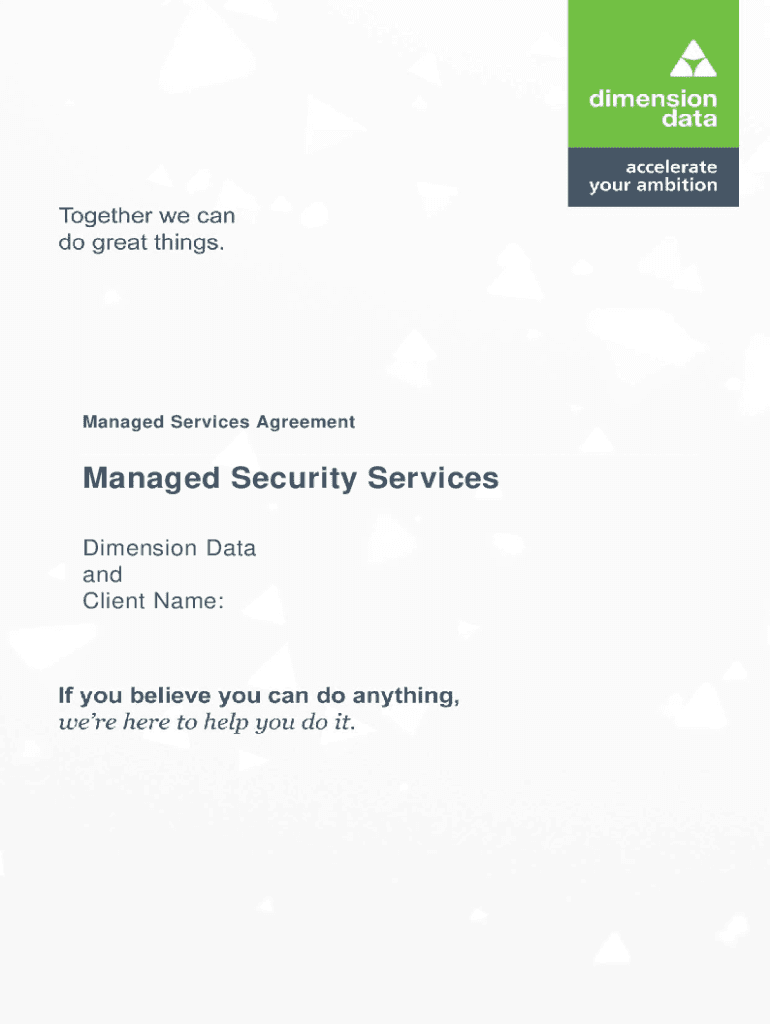 dimension data

accelerate your ambition

Together we can do great things.

Managed Services Agreement

Managed Security Services

Dimension Data
and
Client Name:

If you believe you can do anything,
we're here to help you do it.